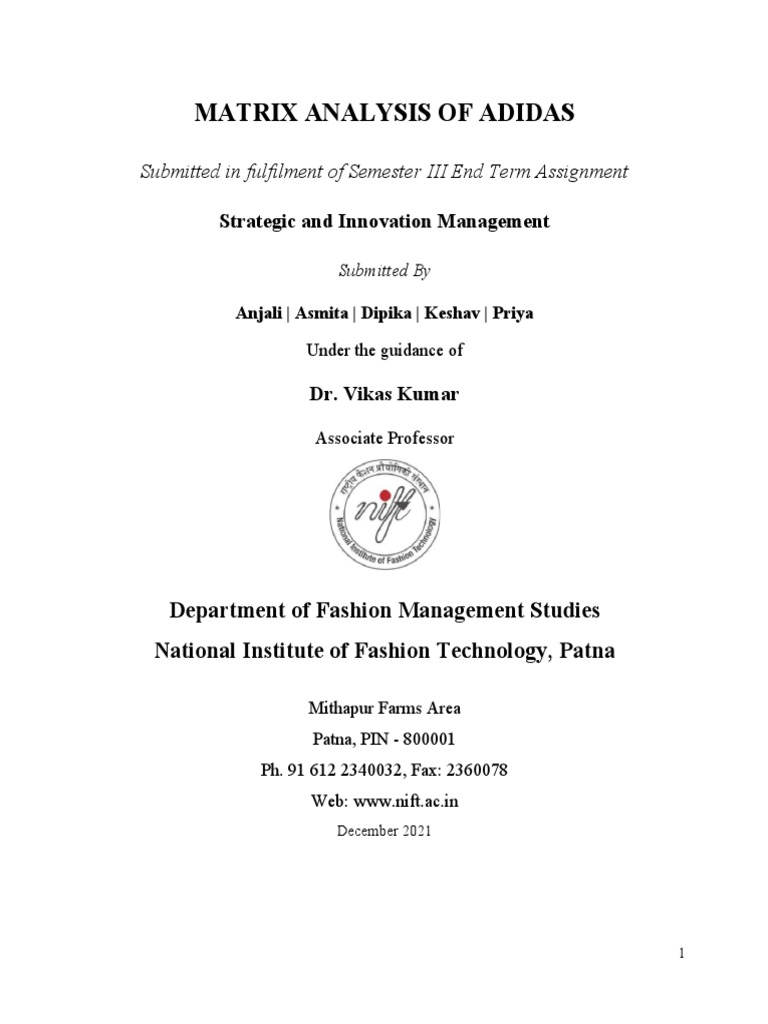 MATRIX ANALYSIS OF ADIDAS

Submitted in fulfilment of Semester III End Term Assignment

Strategic and Innovation Management

Submitted By

Anjali | Asmita | Dipika | Keshav | Priya

Under the guidance of

Dr. Vikas Kumar

Associate Professor

nift
National Institute of Fashion Technology

Department of Fashion Management Studies

National Institute of Fashion Technology, Patna

Mithapur Farms Area
Patna, PIN - 800001
Ph. 91 612 2340032, Fax: 2360078
Web: www.nift.ac.in
December 2021

1